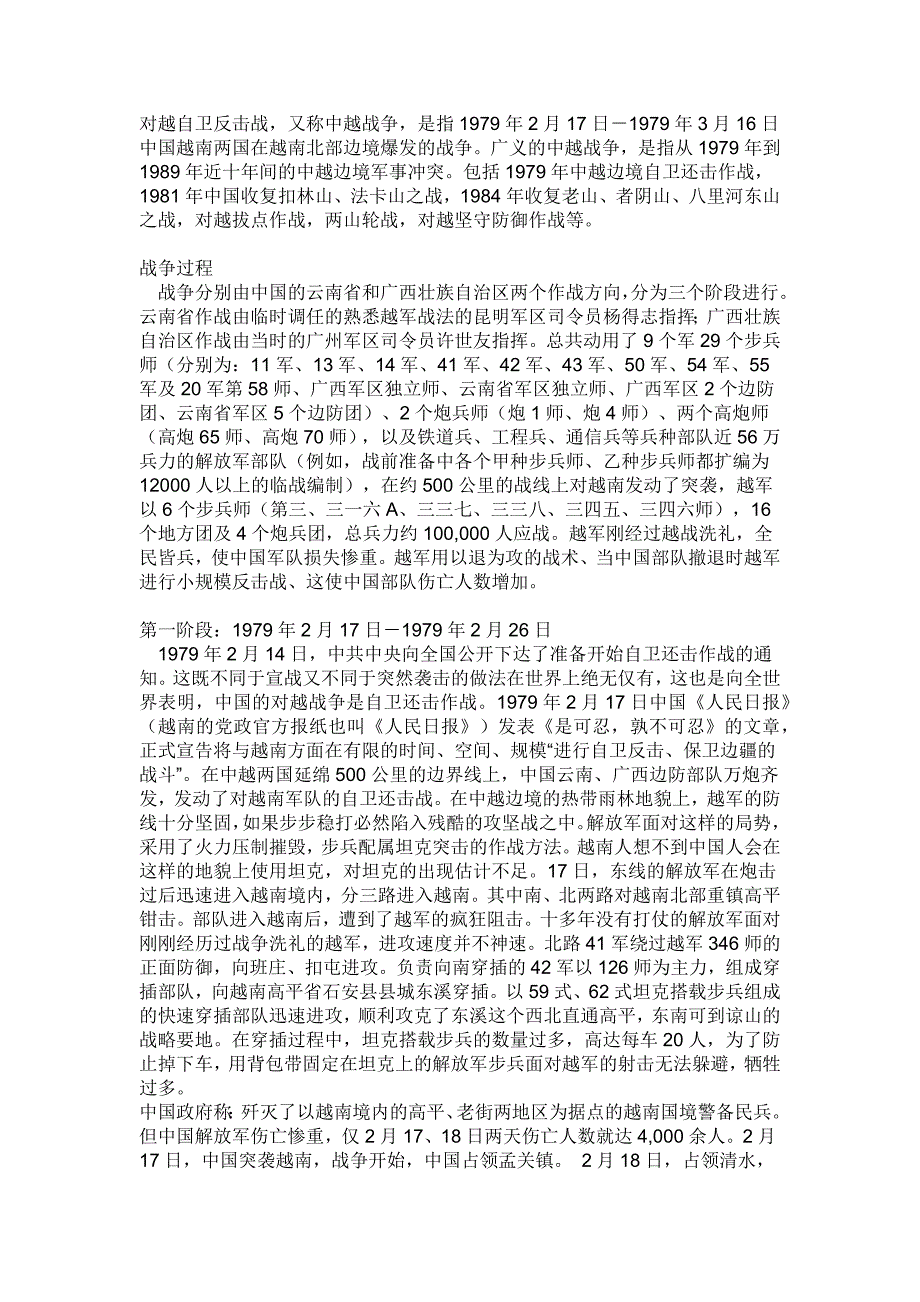 对越自卫反击战，又称中越战争，是指 1979 年 2 月 17 日－1979 年 3 月 16 日中国越南两国在越南北部边境爆发的战争。广义的中越战争，是指从 1979 年到 1989 年近十年间的中越边境军事冲突。包括 1979 年中越边境自卫还击作战，1981 年中国收复扣林山、法卡山之战，1984 年收复老山、者阴山、八里河东山之战，对越拔点作战，两山轮战，对越坚守防御作战等。

战争过程
战争分别由中国的云南省和广西壮族自治区两个作战方向，分为三个阶段进行。云南省作战由临时调任的熟悉越军战法的昆明军区司令员杨得志指挥；广西壮族自治区作战由当时的广州军区司令员许世友指挥。总共动用了 9 个军 29 个步兵师（分别为：11 军、13 军、14 军、41 军、42 军、43 军、50 军、54 军、55 军及 20 军第 58 师、广西军区独立师、云南省军区独立师、广西军区 2 个边防团、云南省军区 5 个边防团）、2 个炮兵师（炮 1 师、炮 4 师）、两个高炮师（高炮 65 师、高炮 70 师），以及铁道兵、工程兵、通信兵等兵种部队近 56 万兵力的解放军部队（例如，战前准备中各个甲种步兵师、乙种步兵师都扩编为 12000 人以上的临战编制），在约 500 公里的战线上对越南发动了突袭，越军以 6 个步兵师（第三、三一六 A、三三七、三三八、三四五、三四六师），16 个地方团及 4 个炮兵团，总兵力约 100,000 人应战。越军刚经过越战洗礼，全民皆兵，使中国军队损失惨重。越军用以退为攻的战术、当中国部队撤退时越军进行小规模反击战、这使中国部队伤亡人数增加。

第一阶段：1979 年 2 月 17 日－1979 年 2 月 26 日
1979 年 2 月 14 日，中共中央向全国公开下达了准备开始自卫还击作战的通知。这既不同于宣战又不同于突然袭击的做法在世界上绝无仅有，这也是向全世界表明，中国的对越战争是自卫还击作战。1979 年 2 月 17 日中国《人民日报》（越南的党政官方报纸也叫《人民日报》）发表《是可忍，孰不可忍》的文章，正式宣告将与越南方面在有限的时间、空间、规模“进行自卫反击、保卫边疆的战斗”。在中越两国延绵 500 公里的边界线上，中国云南、广西边防部队万炮齐发，发动了对越南军队的自卫还击战。在中越边境的热带雨林地貌上，越军的防线十分坚固，如果步步稳打必然陷入残酷的攻坚战之中。解放军面对这样的局势，采用了火力压制摧毁，步兵配属坦克突击的作战方法。越南人想不到中国人会在这样的地貌上使用坦克，对坦克的出现估计不足。17 日，东线的解放军在炮击过后迅速进入越南境内，分三路进入越南。其中南、北两路对越南北部重镇高平钳击。部队进入越南后，遭到了越军的疯狂阻击。十多年没有打仗的解放军面对刚刚经历过战争洗礼的越军，进攻速度并不神速。北路 41 军绕过越军 346 师的正面防御，向班庄、扣屯进攻。负责向南穿插的 42 军以 126 师为主力，组成穿插部队，向越南高平省石安县县城东溪穿插。以 59 式、62 式坦克搭载步兵组成的快速穿插部队迅速进攻，顺利攻克了东溪这个西北直通高平，东南可到谅山的战略要地。在穿插过程中，坦克搭载步兵的数量过多，高达每车 20 人，为了防止掉下车，用背包带固定在坦克上的解放军步兵面对越军的射击无法躲避，牺牲过多。
中国政府称：歼灭了以越南境内的高平、老街两地区为据点的越南国境警备民兵。但中国解放军伤亡惨重，仅 2 月 17、18 日两天伤亡人数就达 4,000 余人。2 月 17 日，中国突袭越南，战争开始，中国占领孟关镇。 2 月 18 日，占领清水，